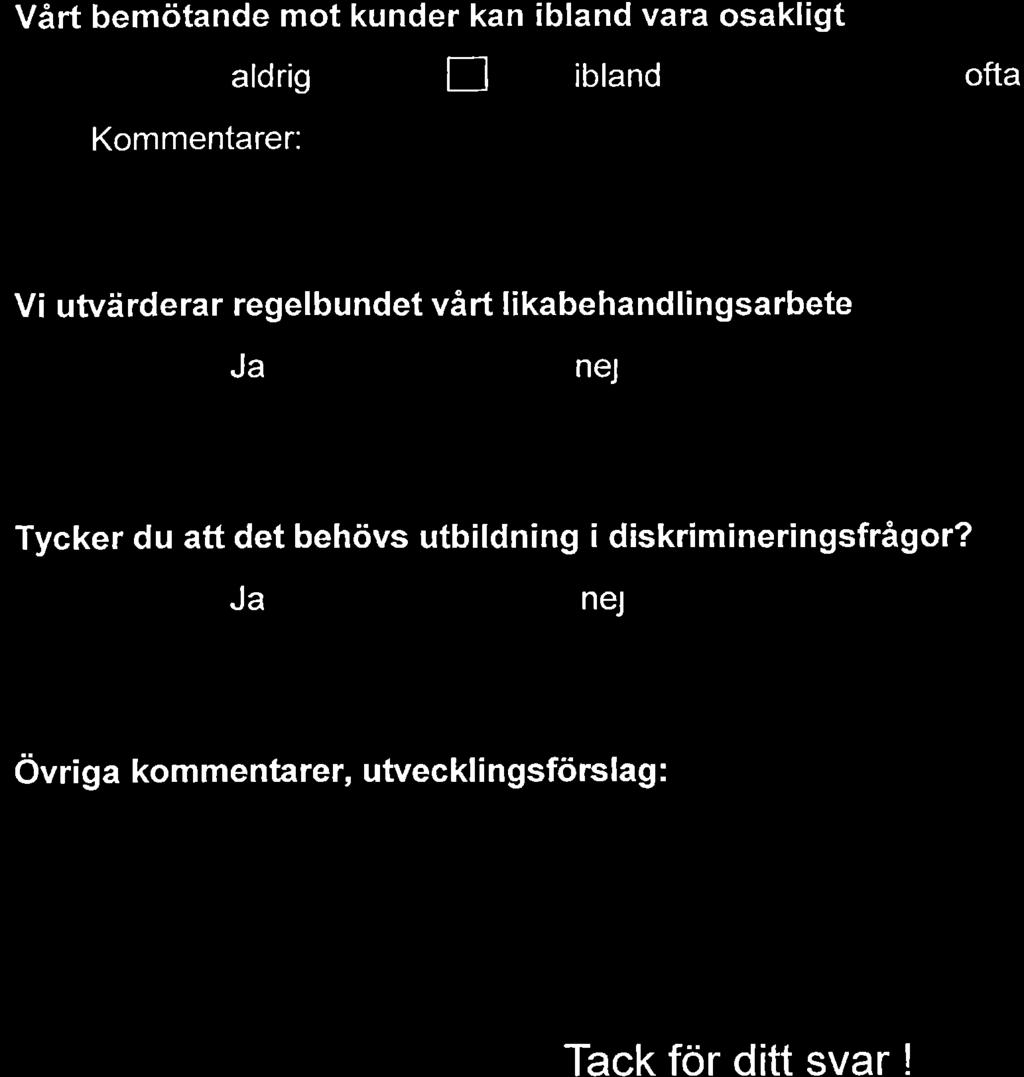 Vårt bemötande mot kunder kan ibland vara osakligt

aldrig ☐ ibland ofta

Kommentarer:

Vi utvärderar regelbundet vårt likabehandlingsarbete

Ja nej

Tycker du att det behövs utbildning i diskrimineringsfrågor?

Ja nej

Övriga kommentarer, utvecklingsförslag:

Tack för ditt svar !